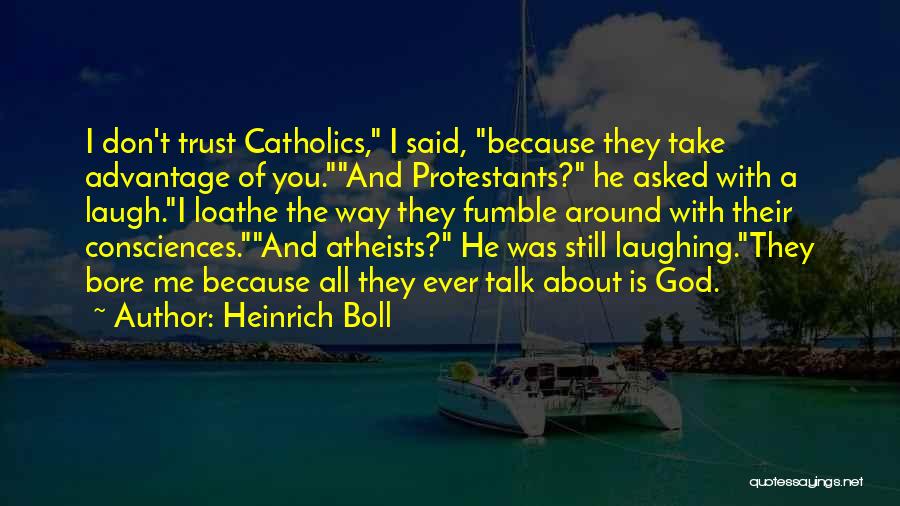 I don't trust Catholics," I said, "because they take advantage of you.""And Protestants?" he asked with a laugh."I loathe the way they fumble around with their consciences.""And atheists?" He was still laughing."They bore me because all they ever talk about is God.

~ Author: Heinrich Boll

quotessayings.net